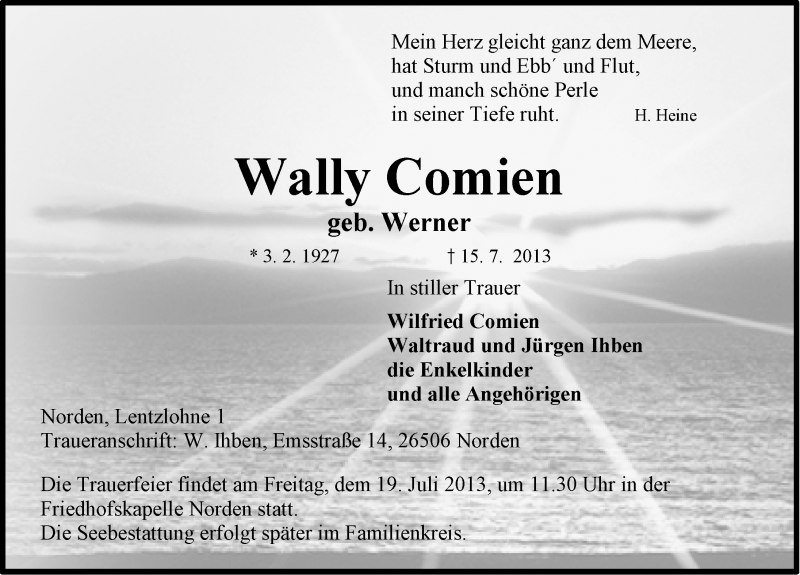 Mein Herz gleicht ganz dem Meere,
hat Sturm und Ebb´ und Flut,
und manch schöne Perle
in seiner Tiefe ruht.
H. Heine

Wally Comien

geb. Werner

* 3. 2. 1927 † 15. 7. 2013

In stiller Trauer

Wilfried Comien
Waltraud und Jürgen Ihben
die Enkelkinder
und alle Angehörigen

Norden, Lentzlohne 1
Traueranschrift: W. Ihben, Emsstraße 14, 26506 Norden

Die Trauerfeier findet am Freitag, dem 19. Juli 2013, um 11.30 Uhr in der Friedhofskapelle Norden statt.
Die Seebestattung erfolgt später im Familienkreis.